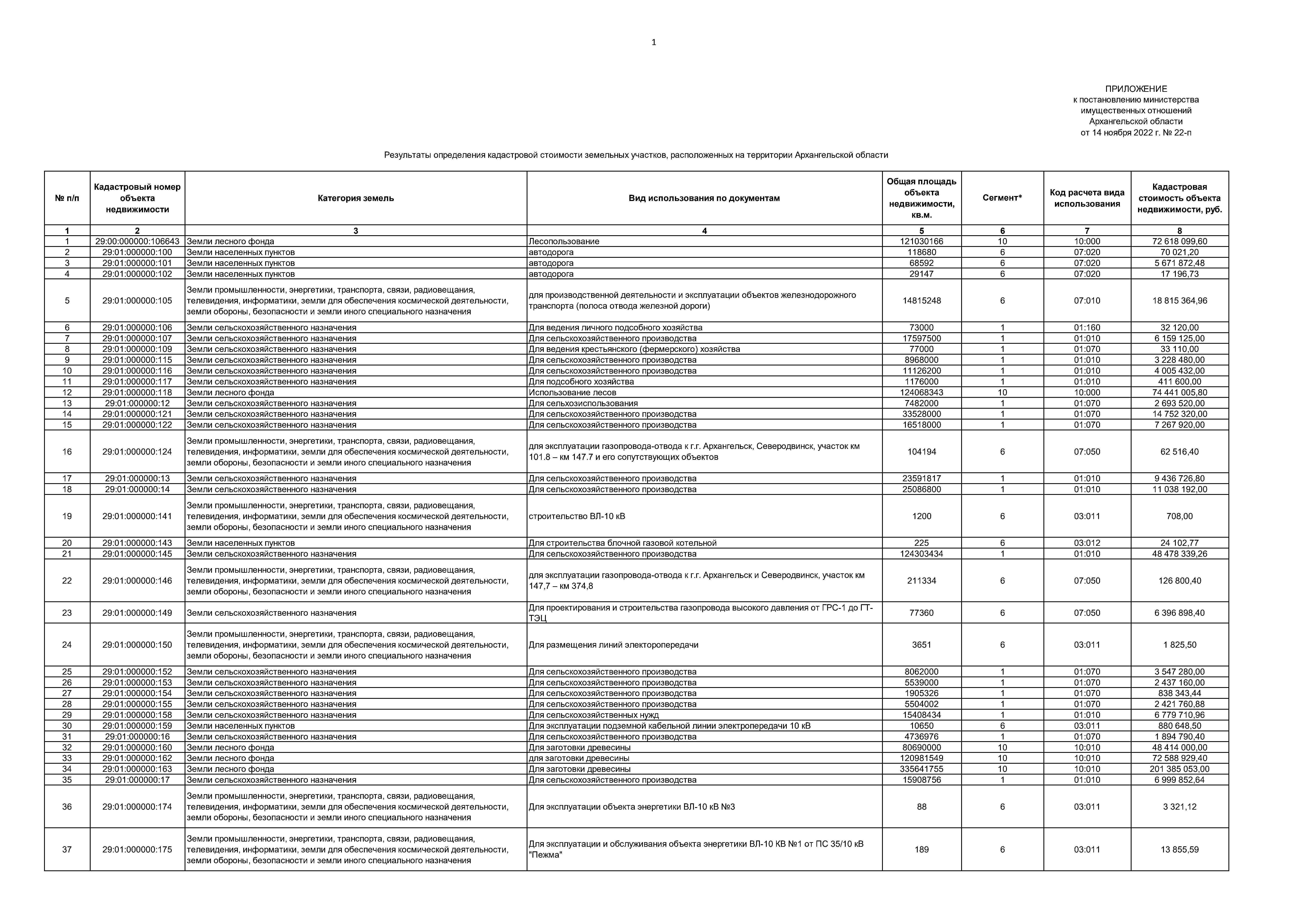 1

ПРИЛОЖЕНИЕ
к постановлению министерства имущественных отношений Архангельской области
от 14 ноября 2022 г. № 22-п

Результаты определения кадастровой стоимости земельных участков, расположенных на территории Архангельской области

| № п/п | Кадастровый номер объекта недвижимости | Категория земель | Вид использования по документам | Общая площадь объекта недвижимости, кв.м. | Сегмент* | Код расчета вида использования | Кадастровая стоимость объекта недвижимости, руб. |
|---|---|---|---|---|---|---|---|
| 1 | 2 | 3 | 4 | 5 | 6 | 7 | 8 |
| 1 | 29:00:000000:106643 | Земли лесного фонда | Лесопользование | 121030166 | 10 | 10:000 | 72 618 099,60 |
| 2 | 29:01:000000:100 | Земли населенных пунктов | автодорога | 118680 | 6 | 07:020 | 70 021,20 |
| 3 | 29:01:000000:101 | Земли населенных пунктов | автодорога | 68592 | 6 | 07:020 | 5 671 872,48 |
| 4 | 29:01:000000:102 | Земли населенных пунктов | автодорога | 29147 | 6 | 07:020 | 17 196,73 |
| 5 | 29:01:000000:105 | Земли промышленности, энергетики, транспорта, связи, радиовещания, телевидения, информатики, земли для обеспечения космической деятельности, земли обороны, безопасности и земли иного специального назначения | для производственной деятельности и эксплуатации объектов железнодорожного транспорта (полоса отвода железной дороги) | 14815248 | 6 | 07:010 | 18 815 364,96 |
| 6 | 29:01:000000:106 | Земли сельскохозяйственного назначения | Для ведения личного подсобного хозяйства | 73000 | 1 | 01:160 | 32 120,00 |
| 7 | 29:01:000000:107 | Земли сельскохозяйственного назначения | Для сельскохозяйственного производства | 17597500 | 1 | 01:010 | 6 159 125,00 |
| 8 | 29:01:000000:109 | Земли сельскохозяйственного назначения | Для ведения крестьянского (фермерского) хозяйства | 77000 | 1 | 01:070 | 33 110,00 |
| 9 | 29:01:000000:115 | Земли сельскохозяйственного назначения | Для сельскохозяйственного производства | 8968000 | 1 | 01:010 | 3 228 480,00 |
| 10 | 29:01:000000:116 | Земли сельскохозяйственного назначения | Для сельскохозяйственного производства | 11126200 | 1 | 01:010 | 4 005 432,00 |
| 11 | 29:01:000000:117 | Земли сельскохозяйственного назначения | Для подсобного хозяйства | 1176000 | 1 | 01:010 | 411 600,00 |
| 12 | 29:01:000000:118 | Земли лесного фонда | Использование лесов | 124068343 | 10 | 10:000 | 74 441 005,80 |
| 13 | 29:01:000000:12 | Земли сельскохозяйственного назначения | Для сельхозиспользования | 7482000 | 1 | 01:070 | 2 693 520,00 |
| 14 | 29:01:000000:121 | Земли сельскохозяйственного назначения | Для сельскохозяйственного производства | 33528000 | 1 | 01:070 | 14 752 320,00 |
| 15 | 29:01:000000:122 | Земли сельскохозяйственного назначения | Для сельскохозяйственного производства | 16518000 | 1 | 01:070 | 7 267 920,00 |
| 16 | 29:01:000000:124 | Земли промышленности, энергетики, транспорта, связи, радиовещания, телевидения, информатики, земли для обеспечения космической деятельности, земли обороны, безопасности и земли иного специального назначения | для эксплуатации газопровода-отвода к г.г. Архангельск, Северодвинск, участок км 101.8 – км 147.7 и его сопутствующих объектов | 104194 | 6 | 07:050 | 62 516,40 |
| 17 | 29:01:000000:13 | Земли сельскохозяйственного назначения | Для сельскохозяйственного производства | 23591817 | 1 | 01:010 | 9 436 726,80 |
| 18 | 29:01:000000:14 | Земли сельскохозяйственного назначения | Для сельскохозяйственного производства | 25086800 | 1 | 01:010 | 11 038 192,00 |
| 19 | 29:01:000000:141 | Земли промышленности, энергетики, транспорта, связи, радиовещания, телевидения, информатики, земли для обеспечения космической деятельности, земли обороны, безопасности и земли иного специального назначения | строительство ВЛ-10 кВ | 1200 | 6 | 03:011 | 708,00 |
| 20 | 29:01:000000:143 | Земли населенных пунктов | Для строительства блочной газовой котельной | 225 | 6 | 03:012 | 24 102,77 |
| 21 | 29:01:000000:145 | Земли сельскохозяйственного назначения | Для сельскохозяйственного производства | 124303434 | 1 | 01:010 | 48 478 339,26 |
| 22 | 29:01:000000:146 | Земли промышленности, энергетики, транспорта, связи, радиовещания, телевидения, информатики, земли для обеспечения космической деятельности, земли обороны, безопасности и земли иного специального назначения | для эксплуатации газопровода-отвода к г.г. Архангельск и Северодвинск, участок км 147,7 – км 374,8 | 211334 | 6 | 07:050 | 126 800,40 |
| 23 | 29:01:000000:149 | Земли сельскохозяйственного назначения | Для проектирования и строительства газопровода высокого давления от ГРС-1 до ГТ-ТЭЦ | 77360 | 6 | 07:050 | 6 396 898,40 |
| 24 | 29:01:000000:150 | Земли промышленности, энергетики, транспорта, связи, радиовещания, телевидения, информатики, земли для обеспечения космической деятельности, земли обороны, безопасности и земли иного специального назначения | Для размещения линий электоропередачи | 3651 | 6 | 03:011 | 1 825,50 |
| 25 | 29:01:000000:152 | Земли сельскохозяйственного назначения | Для сельскохозяйственного производства | 8062000 | 1 | 01:070 | 3 547 280,00 |
| 26 | 29:01:000000:153 | Земли сельскохозяйственного назначения | Для сельскохозяйственного производства | 5539000 | 1 | 01:070 | 2 437 160,00 |
| 27 | 29:01:000000:154 | Земли сельскохозяйственного назначения | Для сельскохозяйственного производства | 1905326 | 1 | 01:070 | 838 343,44 |
| 28 | 29:01:000000:155 | Земли сельскохозяйственного назначения | Для сельскохозяйственного производства | 5504002 | 1 | 01:070 | 2 421 760,88 |
| 29 | 29:01:000000:158 | Земли сельскохозяйственного назначения | Для сельскохозяйственных нужд | 15408434 | 1 | 01:010 | 6 779 710,96 |
| 30 | 29:01:000000:159 | Земли населенных пунктов | Для эксплуатации подземной кабельной линии электропередачи 10 кВ | 10650 | 6 | 03:011 | 880 648,50 |
| 31 | 29:01:000000:16 | Земли сельскохозяйственного назначения | Для сельскохозяйственного производства | 4736976 | 1 | 01:070 | 1 894 790,40 |
| 32 | 29:01:000000:160 | Земли лесного фонда | Для заготовки древесины | 80690000 | 10 | 10:010 | 48 414 000,00 |
| 33 | 29:01:000000:162 | Земли лесного фонда | для заготовки древесины | 120981549 | 10 | 10:010 | 72 588 929,40 |
| 34 | 29:01:000000:163 | Земли лесного фонда | Для заготовки древесины | 335641755 | 10 | 10:010 | 201 385 053,00 |
| 35 | 29:01:000000:17 | Земли сельскохозяйственного назначения | Для сельскохозяйственного производства | 15908756 | 1 | 01:010 | 6 999 852,64 |
| 36 | 29:01:000000:174 | Земли промышленности, энергетики, транспорта, связи, радиовещания, телевидения, информатики, земли для обеспечения космической деятельности, земли обороны, безопасности и земли иного специального назначения | Для эксплуатации объекта энергетики ВЛ-10 кВ №3 | 88 | 6 | 03:011 | 3 321,12 |
| 37 | 29:01:000000:175 | Земли промышленности, энергетики, транспорта, связи, радиовещания, телевидения, информатики, земли для обеспечения космической деятельности, земли обороны, безопасности и земли иного специального назначения | Для эксплуатации и обслуживания объекта энергетики ВЛ-10 КВ №1 от ПС 35/10 кВ "Пежма" | 189 | 6 | 03:011 | 13 855,59 |